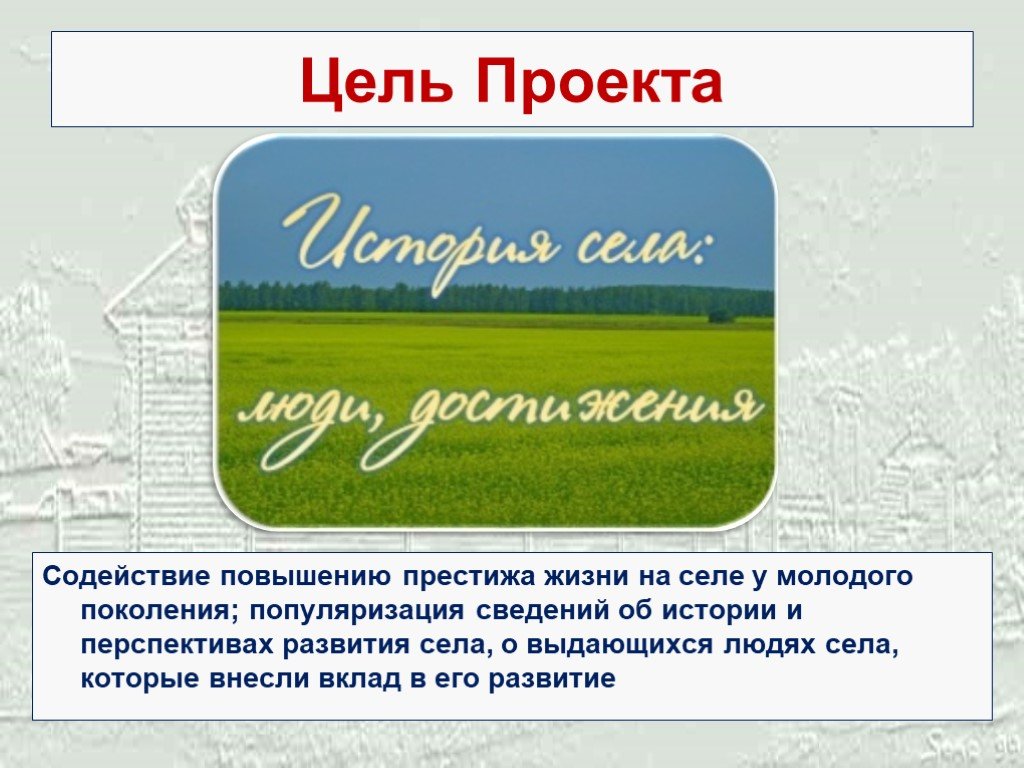 Цель Проекта

История села:

люди, достижения

Содействие повышению престижа жизни на селе у молодого поколения; популяризация сведений об истории и перспективах развития села, о выдающихся людях села, которые внесли вклад в его развитие